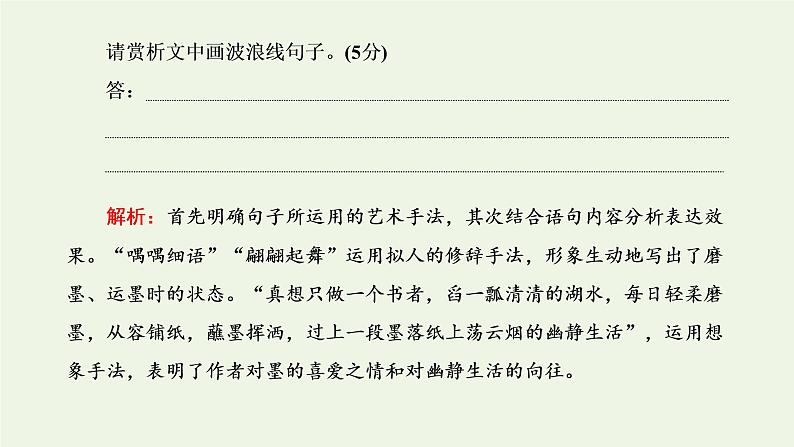 请赏析文中画波浪线句子。(5分)

答：

解析：首先明确句子所运用的艺术手法，其次结合语句内容分析表达效果。“喁喁细语”“翩翩起舞”运用拟人的修辞手法，形象生动地写出了磨墨、运墨时的状态。“真想只做一个书者，舀一瓢清清的湖水，每日轻柔磨墨，从容铺纸，蘸墨挥洒，过上一段墨落纸上荡云烟的幽静生活”，运用想象手法，表明了作者对墨的喜爱之情和对幽静生活的向往。